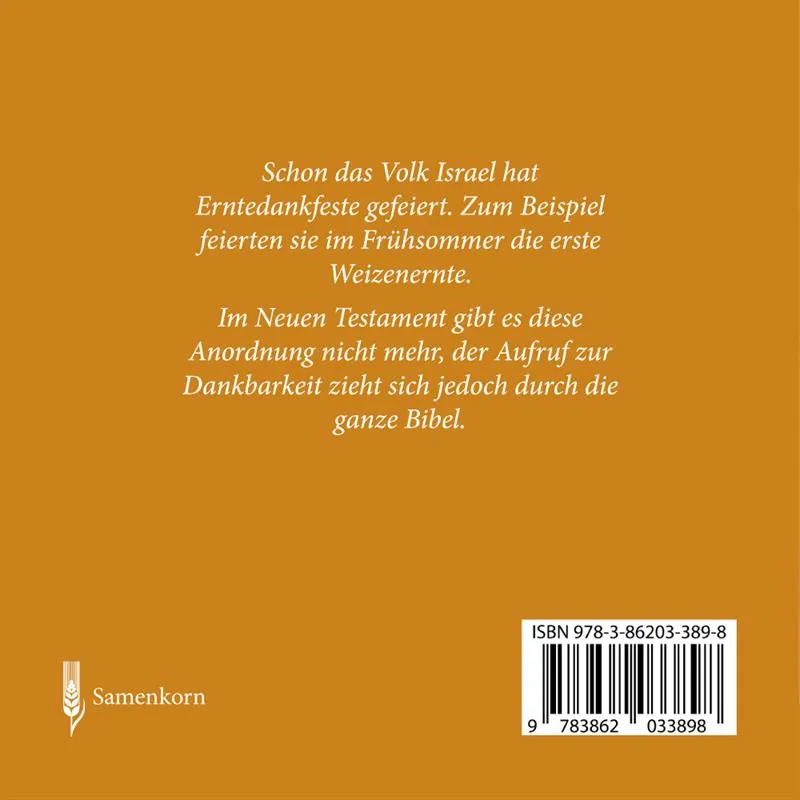 Schon das Volk Israel hat Erntedankfeste gefeiert. Zum Beispiel feierten sie im Frühsommer die erste Weizenernte.

Im Neuen Testament gibt es diese Anordnung nicht mehr, der Aufruf zur Dankbarkeit zieht sich jedoch durch die ganze Bibel.

Samenkorn

ISBN 978-3-86203-389-8

9 783862 033898